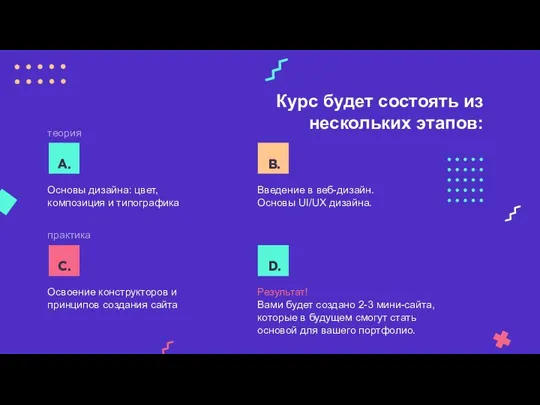 Курс будет состоять из нескольких этапов:

теория

A.

Основы дизайна: цвет, композиция и типографика

B.

Введение в веб-дизайн. Основы UI/UX дизайна.

практика

C.

Освоение конструкторов и принципов создания сайта

D.

Результат!
Вами будет создано 2-3 мини-сайта, которые в будущем смогут стать основой для вашего портфолио.